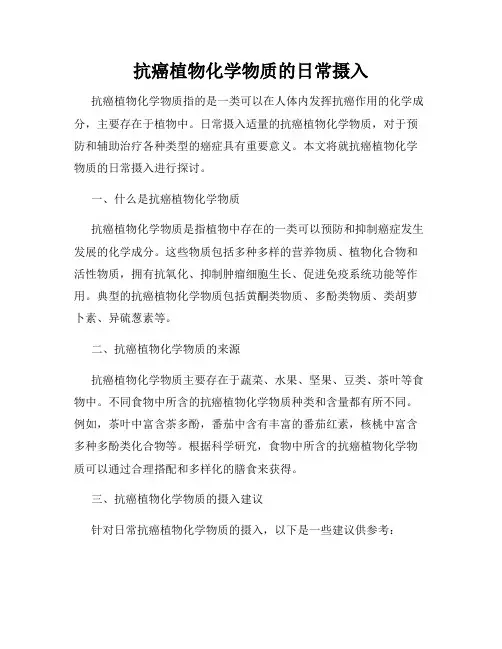 抗癌植物化学物质的日常摄入

抗癌植物化学物质指的是一类可以在人体内发挥抗癌作用的化学成分，主要存在于植物中。日常摄入适量的抗癌植物化学物质，对于预防和辅助治疗各种类型的癌症具有重要意义。本文将就抗癌植物化学物质的日常摄入进行探讨。

一、什么是抗癌植物化学物质

抗癌植物化学物质是指植物中存在的一类可以预防和抑制癌症发生发展的化学成分。这些物质包括多种多样的营养物质、植物化合物和活性物质，拥有抗氧化、抑制肿瘤细胞生长、促进免疫系统功能等作用。典型的抗癌植物化学物质包括黄酮类物质、多酚类物质、类胡萝卜素、异硫葱素等。

二、抗癌植物化学物质的来源

抗癌植物化学物质主要存在于蔬菜、水果、坚果、豆类、茶叶等食物中。不同食物中所含的抗癌植物化学物质种类和含量都有所不同。例如，茶叶中富含茶多酚，番茄中含有丰富的番茄红素，核桃中富含多种多酚类化合物等。根据科学研究，食物中所含的抗癌植物化学物质可以通过合理搭配和多样化的膳食来获得。

三、抗癌植物化学物质的摄入建议

针对日常抗癌植物化学物质的摄入，以下是一些建议供参考：